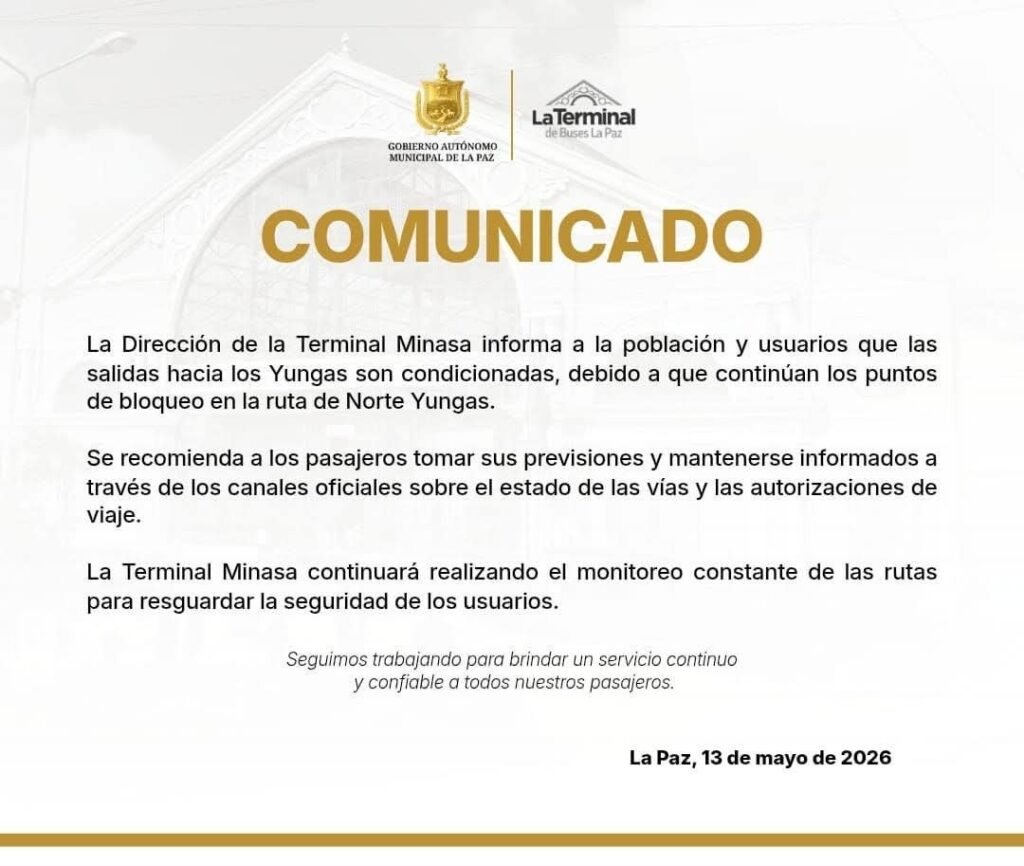 GOBIERNO AUTÓNOMO MUNICIPAL DE LA PAZ

La Terminal
de Buses La Paz

COMUNICADO

La Dirección de la Terminal Minasa informa a la población y usuarios que las salidas hacia los Yungas son condicionadas, debido a que continúan los puntos de bloqueo en la ruta de Norte Yungas.

Se recomienda a los pasajeros tomar sus previsiones y mantenerse informados a través de los canales oficiales sobre el estado de las vías y las autorizaciones de viaje.

La Terminal Minasa continuará realizando el monitoreo constante de las rutas para resguardar la seguridad de los usuarios.

Seguimos trabajando para brindar un servicio continuo y confiable a todos nuestros pasajeros.

La Paz, 13 de mayo de 2026